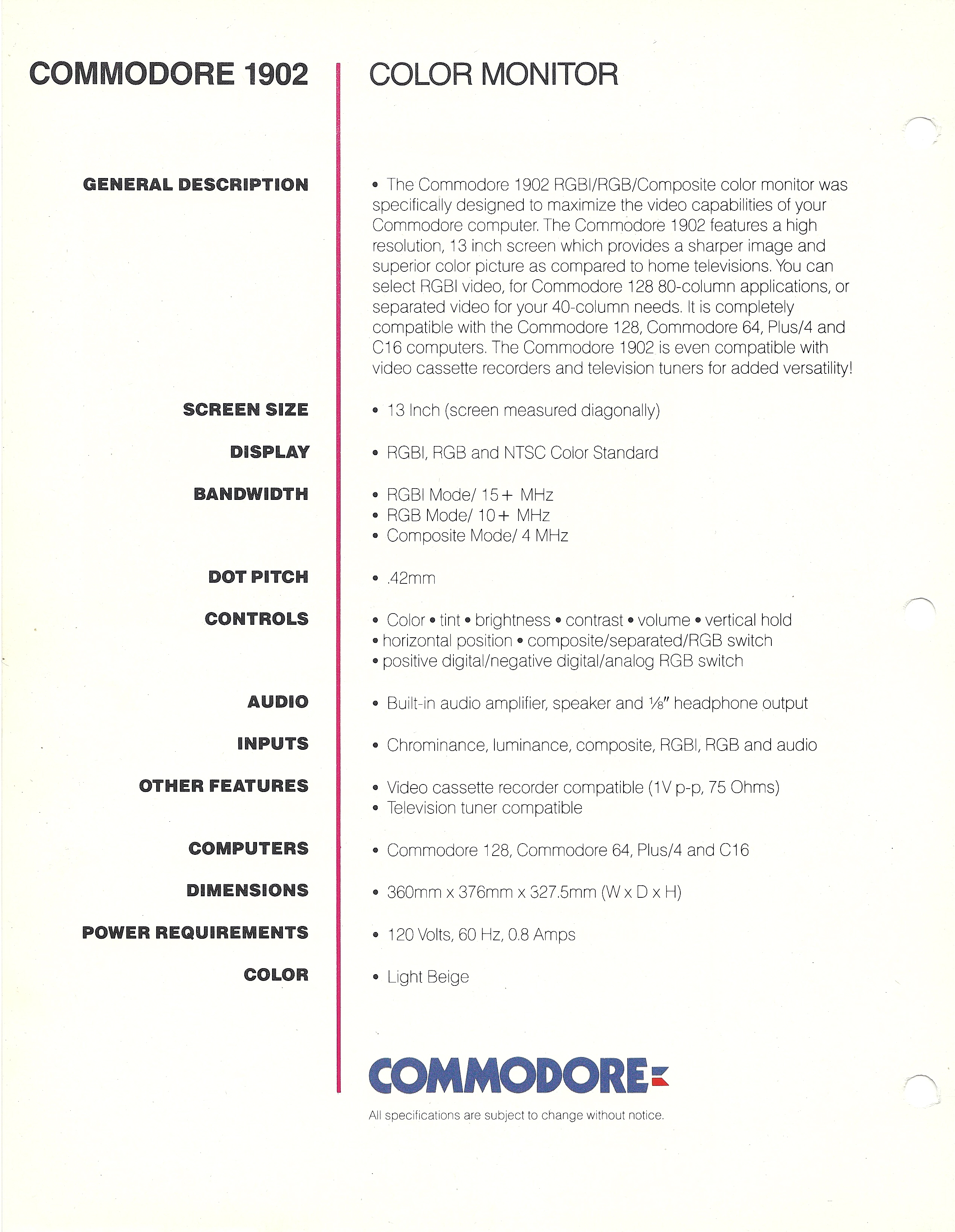 COMMODORE 1902 COLOR MONITOR

GENERAL DESCRIPTION
• The Commodore 1902 RGBI/RGB/Composite color monitor was specifically designed to maximize the video capabilities of your Commodore computer. The Commodore 1902 features a high resolution, 13 inch screen which provides a sharper image and superior color picture as compared to home televisions. You can select RGBI video, for Commodore 128 80-column applications, or separated video for your 40-column needs. It is completely compatible with the Commodore 128, Commodore 64, Plus/4 and C16 computers. The Commodore 1902 is even compatible with video cassette recorders and television tuners for added versatility!

SCREEN SIZE
• 13 Inch (screen measured diagonally)

DISPLAY
• RGBI, RGB and NTSC Color Standard

BANDWIDTH
• RGBI Mode/ 15+ MHz
• RGB Mode/ 10+ MHz
• Composite Mode/ 4 MHz

DOT PITCH
• .42mm

CONTROLS
• Color • tint • brightness • contrast • volume • vertical hold
• horizontal position • composite/separated/RGB switch
• positive digital/negative digital/analog RGB switch

AUDIO
• Built-in audio amplifier, speaker and ⅛" headphone output

INPUTS
• Chrominance, luminance, composite, RGBI, RGB and audio

OTHER FEATURES
• Video cassette recorder compatible (1V p-p, 75 Ohms)
• Television tuner compatible

COMPUTERS
• Commodore 128, Commodore 64, Plus/4 and C16

DIMENSIONS
• 360mm x 376mm x 327.5mm (W x D x H)

POWER REQUIREMENTS
• 120 Volts, 60 Hz, 0.8 Amps

COLOR
• Light Beige

COMMODORE

All specifications are subject to change without notice.